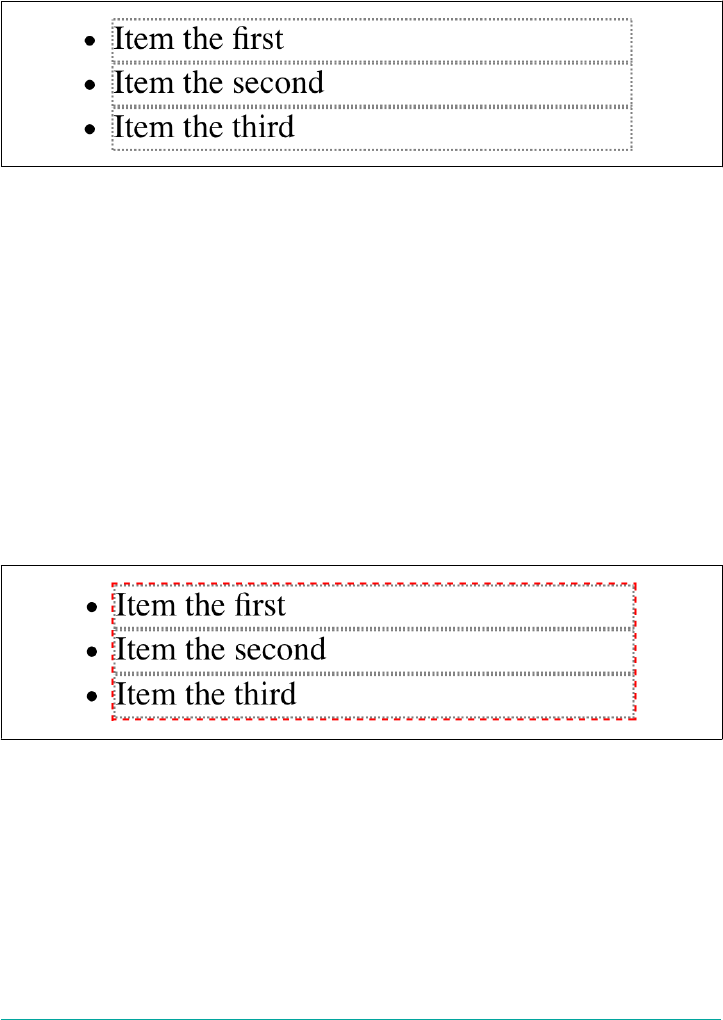 • Item the first
• Item the second
• Item the third

• Item the first
• Item the second
• Item the third